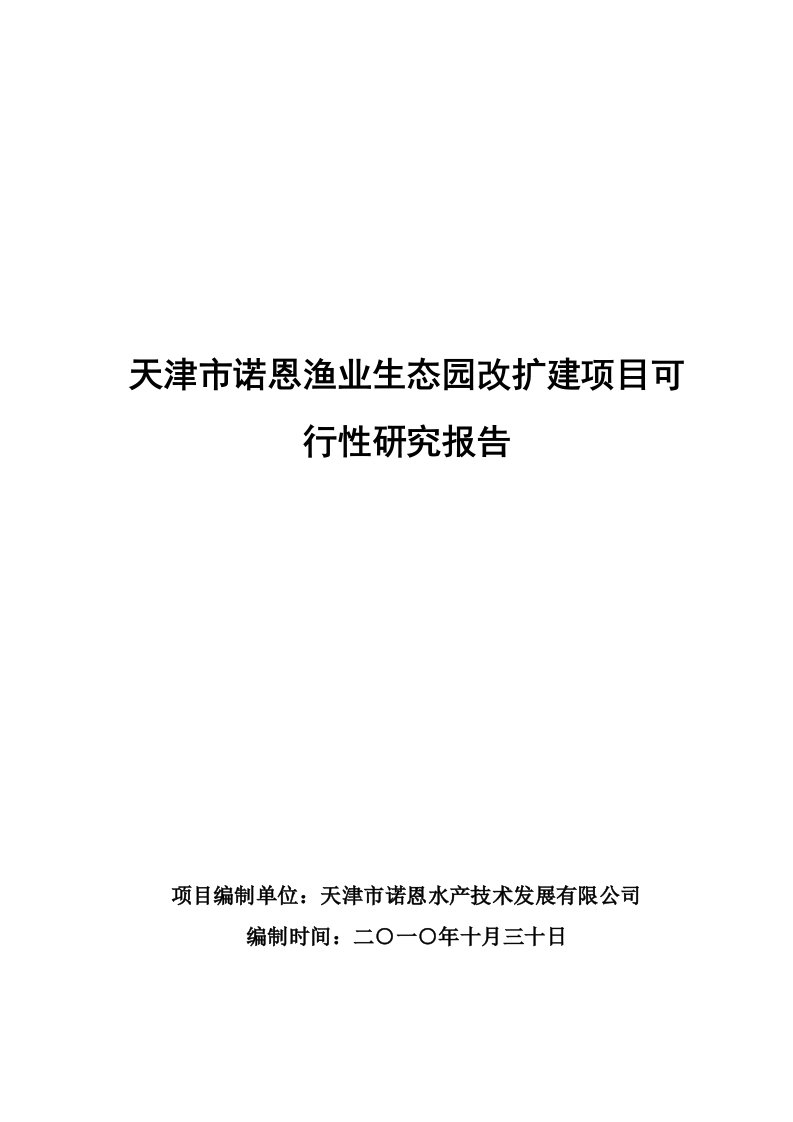 天津市诺恩渔业生态园改扩建项目可行性研究报告

项目编制单位：天津市诺恩水产技术发展有限公司
编制时间：二〇一〇年十月三十日